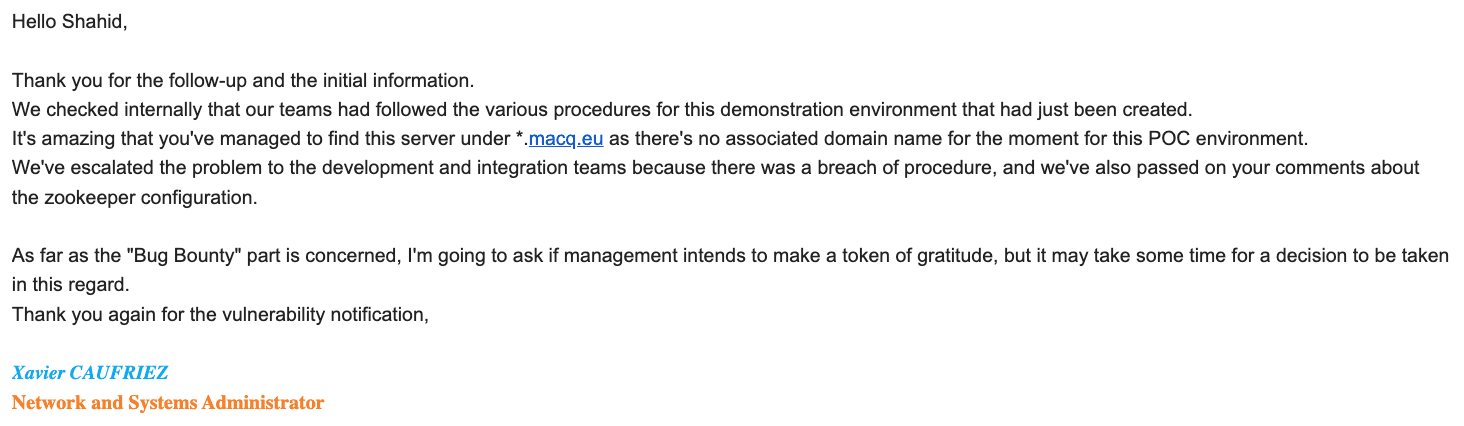 Hello Shahid,

Thank you for the follow-up and the initial information.
We checked internally that our teams had followed the various procedures for this demonstration environment that had just been created.
It's amazing that you've managed to find this server under *.macq.eu as there's no associated domain name for the moment for this POC environment.
We've escalated the problem to the development and integration teams because there was a breach of procedure, and we've also passed on your comments about the zookeeper configuration.

As far as the "Bug Bounty" part is concerned, I'm going to ask if management intends to make a token of gratitude, but it may take some time for a decision to be taken in this regard.
Thank you again for the vulnerability notification,

Xavier CAUFRIEZ
Network and Systems Administrator